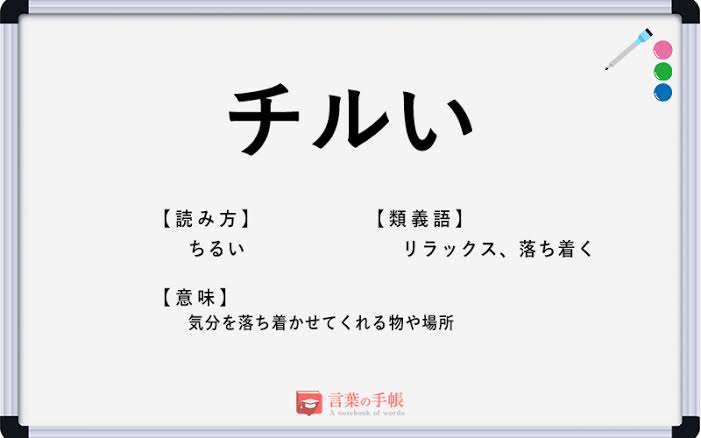 チルい

【読み方】
ちるい

【類義語】
リラックス、落ち着く

【意味】
気分を落ち着かせてくれる物や場所

言葉の手帳
A notebook of words